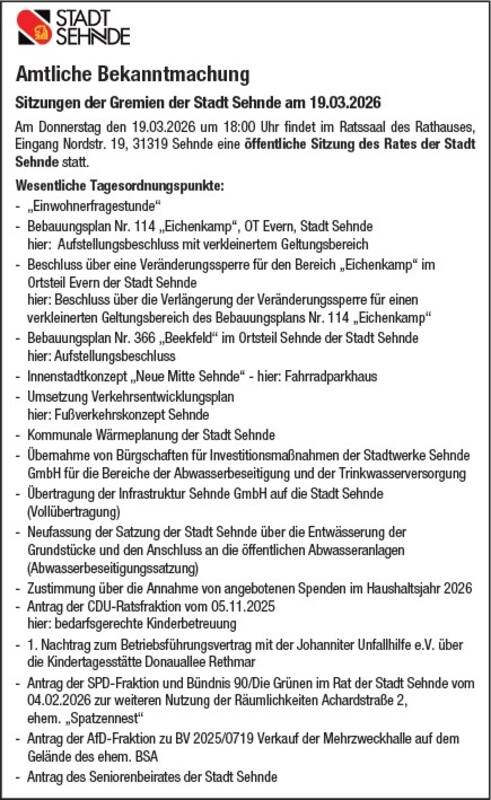 STADT SEHNDE

Amtliche Bekanntmachung

Sitzungen der Gremien der Stadt Sehnde am 19.03.2026

Am Donnerstag den 19.03.2026 um 18:00 Uhr findet im Ratssaal des Rathauses, Eingang Nordstr. 19, 31319 Sehnde eine öffentliche Sitzung des Rates der Stadt Sehnde statt.

Wesentliche Tagesordnungspunkte:
- „Einwohnerfragestunde“
- Bebauungsplan Nr. 114 „Eichenkamp“, OT Evern, Stadt Sehnde hier: Aufstellungsbeschluss mit verkleinertem Geltungsbereich
- Beschluss über eine Veränderungssperre für den Bereich „Eichenkamp“ im Ortsteil Evern der Stadt Sehnde hier: Beschluss über die Verlängerung der Veränderungssperre für einen verkleinerten Geltungsbereich des Bebauungsplans Nr. 114 „Eichenkamp“
- Bebauungsplan Nr. 366 „Beekfeld“ im Ortsteil Sehnde der Stadt Sehnde hier: Aufstellungsbeschluss
- Innenstadtkonzept „Neue Mitte Sehnde“ - hier: Fahrradparkhaus
- Umsetzung Verkehrsentwicklungsplan hier: Fußverkehrskonzept Sehnde
- Kommunale Wärmeplanung der Stadt Sehnde
- Übernahme von Bürgschaften für Investitionsmaßnahmen der Stadtwerke Sehnde GmbH für die Bereiche der Abwasserbeseitigung und der Trinkwasserversorgung
- Übertragung der Infrastruktur Sehnde GmbH auf die Stadt Sehnde (Vollübertragung)
- Neufassung der Satzung der Stadt Sehnde über die Entwässerung der Grundstücke und den Anschluss an die öffentlichen Abwasseranlagen (Abwasserbeseitigungssatzung)
- Zustimmung über die Annahme von angebotenen Spenden im Haushaltsjahr 2026
- Antrag der CDU-Ratsfraktion vom 05.11.2025 hier: bedarfsgerechte Kinderbetreuung
- 1. Nachtrag zum Betriebsführungsvertrag mit der Johanniter Unfallhilfe e.V. über die Kindertagesstätte Donauallee Rethmar
- Antrag der SPD-Fraktion und Bündnis 90/Die Grünen im Rat der Stadt Sehnde vom 04.02.2026 zur weiteren Nutzung der Räumlichkeiten Achardstraße 2, ehem. „Spatzennest“
- Antrag der AfD-Fraktion zu BV 2025/0719 Verkauf der Mehrzweckhalle auf dem Gelände des ehem. BSA
- Antrag des Seniorenbeirates der Stadt Sehnde